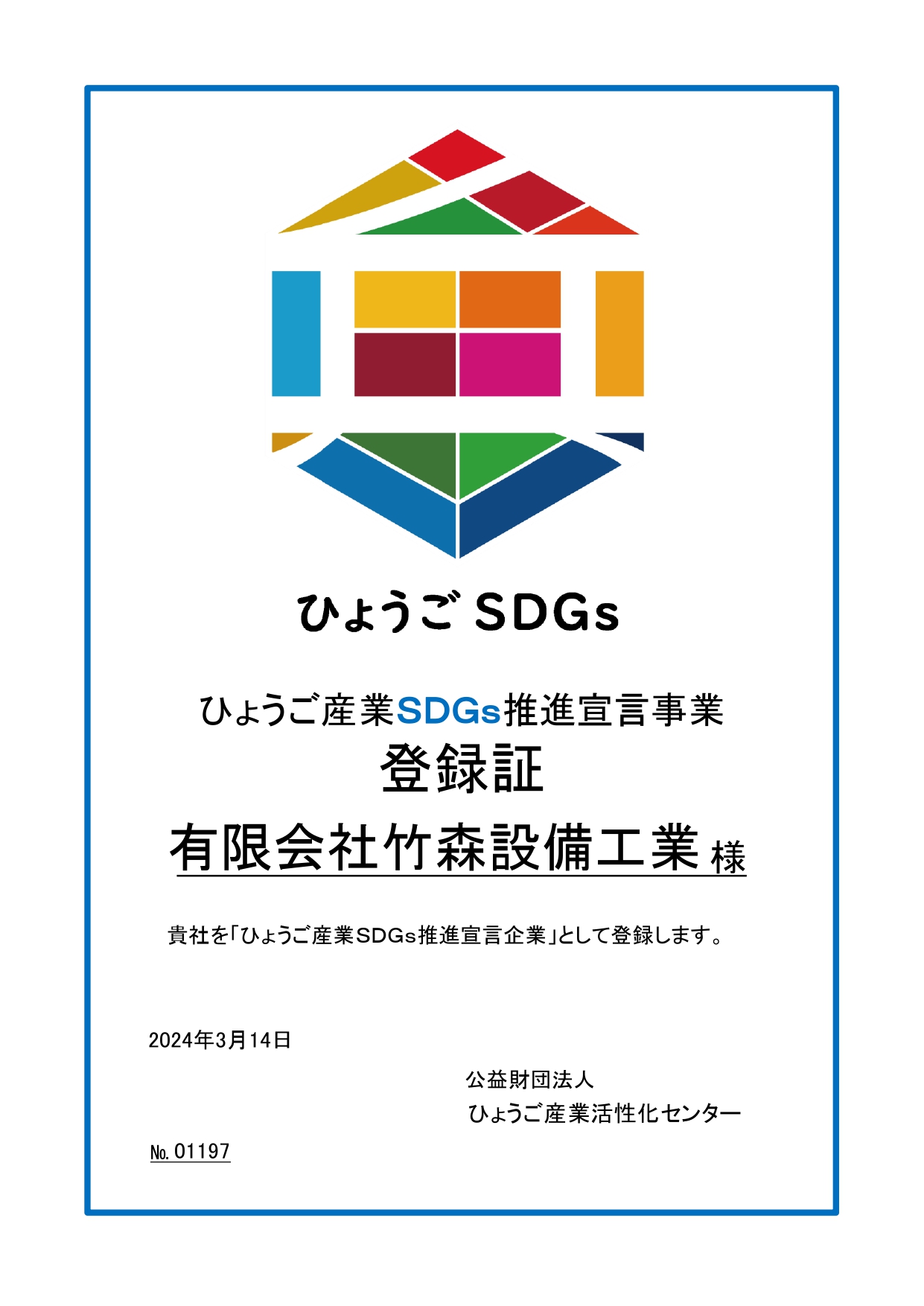 ひょうご SDGs

ひょうご産業SDGs推進宣言事業
登録証

有限会社竹森設備工業 様

貴社を「ひょうご産業SDGs推進宣言企業」として登録します。

2024年3月14日

公益財団法人
ひょうご産業活性化センター

No. 01197